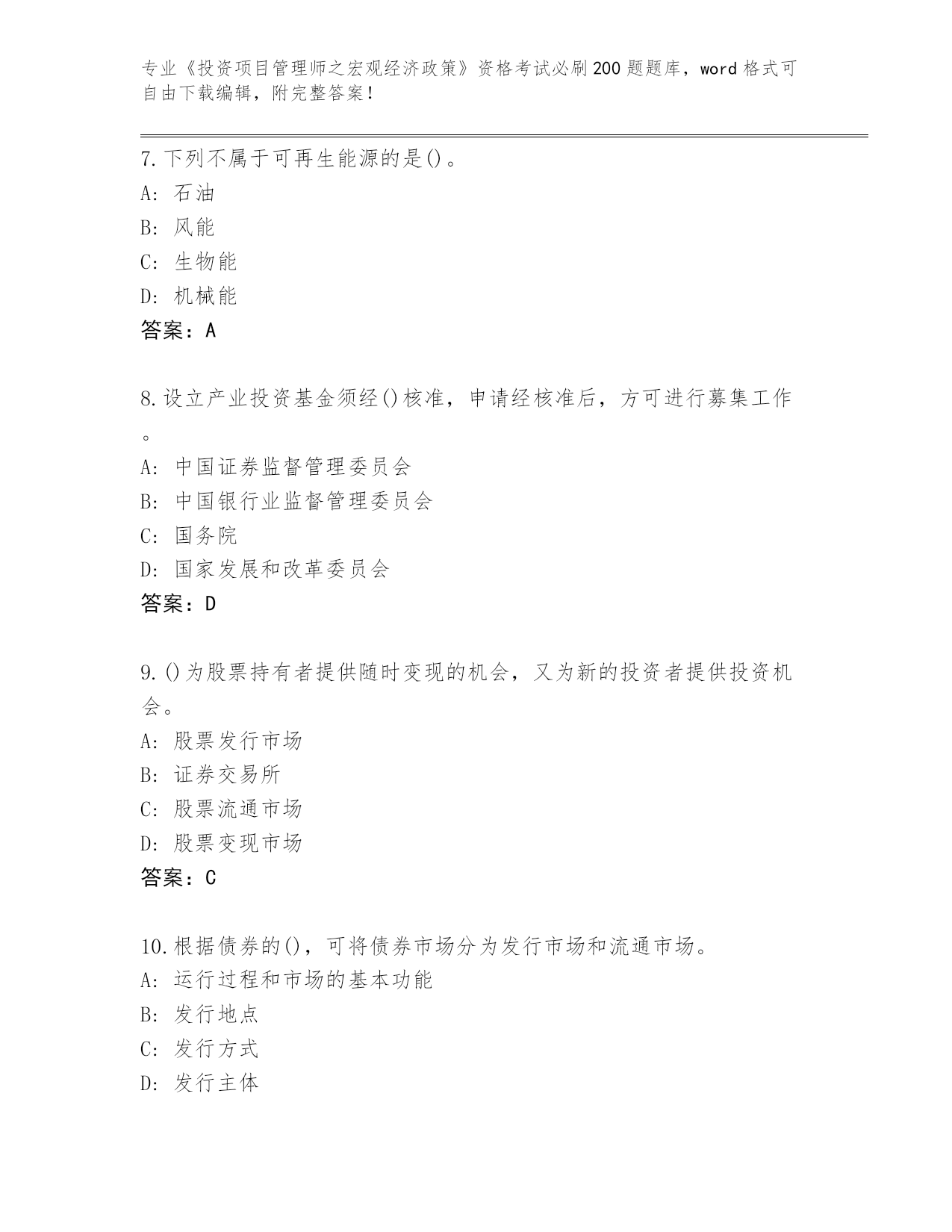 专业《投资项目管理师之宏观经济政策》资格考试必刷200题题库，word格式可自由下载编辑，附完整答案！

7.下列不属于可再生能源的是()。
A：石油
B：风能
C：生物能
D：机械能
答案：A

8.设立产业投资基金须经()核准，申请经核准后，方可进行募集工作。
A：中国证券监督管理委员会
B：中国银行业监督管理委员会
C：国务院
D：国家发展和改革委员会
答案：D

9.()为股票持有者提供随时变现的机会，又为新的投资者提供投资机会。
A：股票发行市场
B：证券交易所
C：股票流通市场
D：股票变现市场
答案：C

10.根据债券的()，可将债券市场分为发行市场和流通市场。
A：运行过程和市场的基本功能
B：发行地点
C：发行方式
D：发行主体